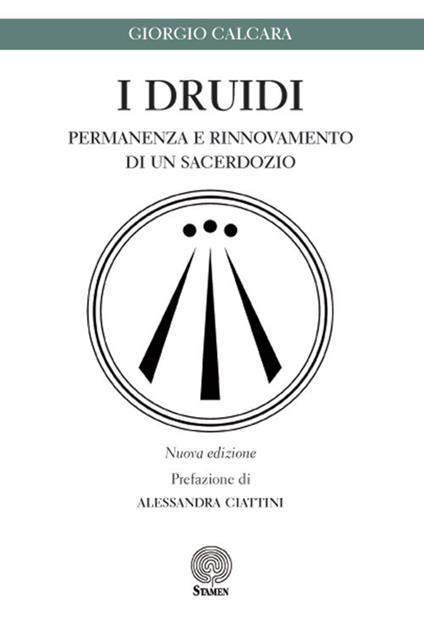 GIORGIO CALCARA

I DRUIDI

PERMANENZA E RINNOVAMENTO DI UN SACERDOZIO

Nuova edizione

Prefazione di

ALESSANDRA CIATTINI

STAMEN